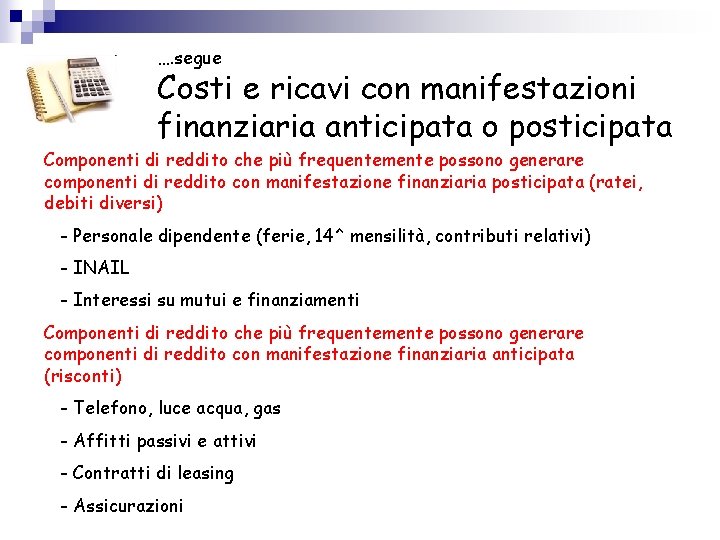 ….segue

Costi e ricavi con manifestazioni finanziaria anticipata o posticipata

Componenti di reddito che più frequentemente possono generare componenti di reddito con manifestazione finanziaria posticipata (ratei, debiti diversi)

- Personale dipendente (ferie, 14^ mensilità, contributi relativi)

- INAIL

- Interessi su mutui e finanziamenti

Componenti di reddito che più frequentemente possono generare componenti di reddito con manifestazione finanziaria anticipata (risconti)

- Telefono, luce acqua, gas

- Affitti passivi e attivi

- Contratti di leasing

- Assicurazioni